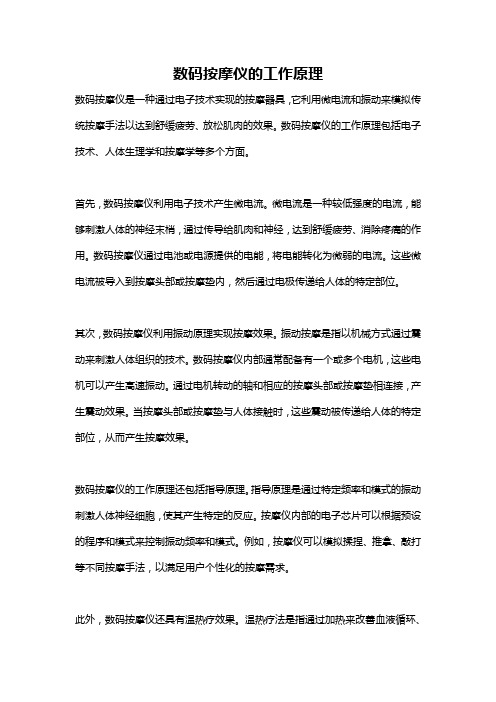 数码按摩仪的工作原理

数码按摩仪是一种通过电子技术实现的按摩器具，它利用微电流和振动来模拟传统按摩手法以达到舒缓疲劳、放松肌肉的效果。数码按摩仪的工作原理包括电子技术、人体生理学和按摩学等多个方面。

首先，数码按摩仪利用电子技术产生微电流。微电流是一种较低强度的电流，能够刺激人体的神经末梢，通过传导给肌肉和神经，达到舒缓疲劳、消除疼痛的作用。数码按摩仪通过电池或电源提供的电能，将电能转化为微弱的电流。这些微电流被导入到按摩头部或按摩垫内，然后通过电极传递给人体的特定部位。

其次，数码按摩仪利用振动原理实现按摩效果。振动按摩是指以机械方式通过震动来刺激人体组织的技术。数码按摩仪内部通常配备有一个或多个电机，这些电机可以产生高速振动。通过电机转动的轴和相应的按摩头部或按摩垫相连接，产生震动效果。当按摩头部或按摩垫与人体接触时，这些震动被传递给人体的特定部位，从而产生按摩效果。

数码按摩仪的工作原理还包括指导原理。指导原理是通过特定频率和模式的振动刺激人体神经细胞，使其产生特定的反应。按摩仪内部的电子芯片可以根据预设的程序和模式来控制振动频率和模式。例如，按摩仪可以模拟揉捏、推拿、敲打等不同按摩手法，以满足用户个性化的按摩需求。

此外，数码按摩仪还具有温热疗效果。温热疗法是指通过加热来改善血液循环、